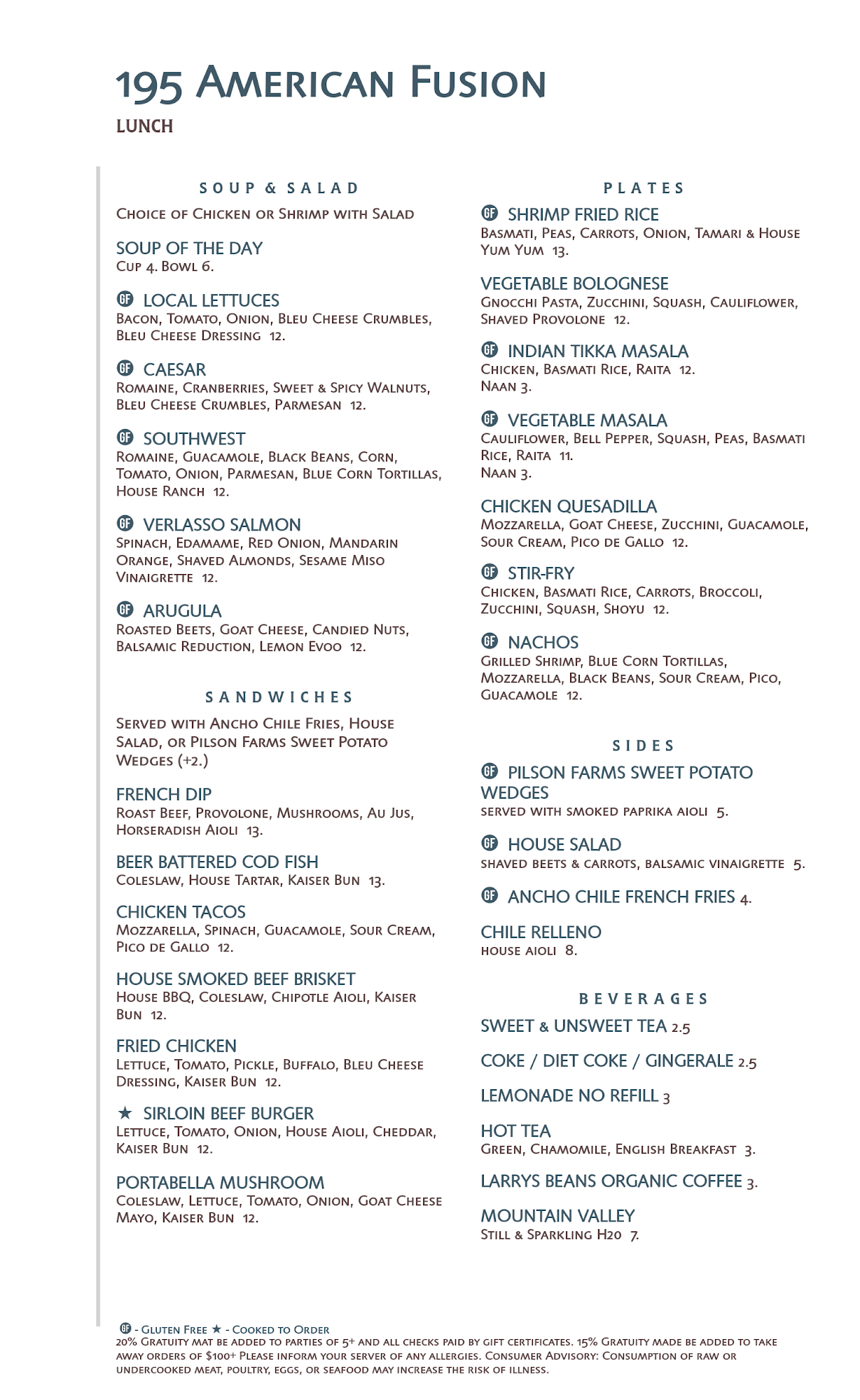 195 American Fusion
LUNCH

SOUP & SALAD

Choice of Chicken or Shrimp with Salad

SOUP OF THE DAY
Cup 4. Bowl 6.

GF LOCAL LETTUCES
Bacon, Tomato, Onion, Bleu Cheese Crumbles, Bleu Cheese Dressing 12.

GF CAESAR
Romaine, Cranberries, Sweet & Spicy Walnuts, Bleu Cheese Crumbles, Parmesan 12.

GF SOUTHWEST
Romaine, Guacamole, Black Beans, Corn, Tomato, Onion, Parmesan, Blue Corn Tortillas, House Ranch 12.

GF VERLASSO SALMON
Spinach, Edamame, Red Onion, Mandarin Orange, Shaved Almonds, Sesame Miso Vinaigrette 12.

GF ARUGULA
Roasted Beets, Goat Cheese, Candied Nuts, Balsamic Reduction, Lemon Evoo 12.

SANDWICHES

Served with Ancho Chile Fries, House Salad, or Pilson Farms Sweet Potato Wedges (+2.)

FRENCH DIP
Roast Beef, Provolone, Mushrooms, Au Jus, Horseradish Aioli 13.

BEER BATTERED COD FISH
Coleslaw, House Tartar, Kaiser Bun 13.

CHICKEN TACOS
Mozzarella, Spinach, Guacamole, Sour Cream, Pico de Gallo 12.

HOUSE SMOKED BEEF BRISKET
House BBQ, Coleslaw, Chipotle Aioli, Kaiser Bun 12.

FRIED CHICKEN
Lettuce, Tomato, Pickle, Buffalo, Bleu Cheese Dressing, Kaiser Bun 12.

★ SIRLOIN BEEF BURGER
Lettuce, Tomato, Onion, House Aioli, Cheddar, Kaiser Bun 12.

PORTABELLA MUSHROOM
Coleslaw, Lettuce, Tomato, Onion, Goat Cheese Mayo, Kaiser Bun 12.

PLATES

GF SHRIMP FRIED RICE
Basmati, Peas, Carrots, Onion, Tamari & House Yum Yum 13.

VEGETABLE BOLOGNESE
Gnocchi Pasta, Zucchini, Squash, Cauliflower, Shaved Provolone 12.

GF INDIAN TIKKA MASALA
Chicken, Basmati Rice, Raita 12.
Naan 3.

GF VEGETABLE MASALA
Cauliflower, Bell Pepper, Squash, Peas, Basmati Rice, Raita 11.
Naan 3.

CHICKEN QUESADILLA
Mozzarella, Goat Cheese, Zucchini, Guacamole, Sour Cream, Pico de Gallo 12.

GF STIR-FRY
Chicken, Basmati Rice, Carrots, Broccoli, Zucchini, Squash, Shoyu 12.

GF NACHOS
Grilled Shrimp, Blue Corn Tortillas, Mozzarella, Black Beans, Sour Cream, Pico, Guacamole 12.

SIDES

GF PILSON FARMS SWEET POTATO WEDGES
served with smoked paprika aioli 5.

GF HOUSE SALAD
shaved beets & carrots, balsamic vinaigrette 5.

GF ANCHO CHILE FRENCH FRIES 4.

CHILE RELLENO
house aioli 8.

BEVERAGES

SWEET & UNSWEET TEA 2.5

COKE / DIET COKE / GINGERALE 2.5

LEMONADE NO REFILL 3

HOT TEA
Green, Chamomile, English Breakfast 3.

LARRYS BEANS ORGANIC COFFEE 3.

MOUNTAIN VALLEY
Still & Sparkling H20 7.

GF - Gluten Free ★ - Cooked to Order
20% Gratuity mat be added to parties of 5+ and all checks paid by gift certificates. 15% Gratuity made be added to take away orders of $100+ Please inform your server of any allergies. Consumer Advisory: Consumption of raw or undercooked meat, poultry, eggs, or seafood may increase the risk of illness.